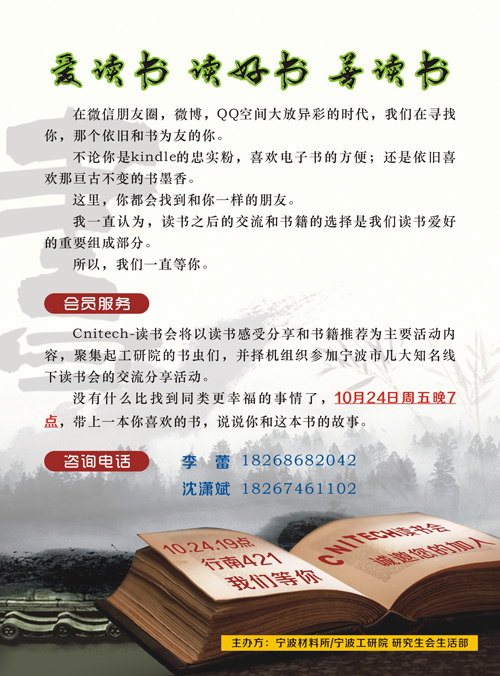 爱读书 读好书 善读书

在微信朋友圈，微博，QQ空间大放异彩的时代，我们在寻找你，那个依旧和书为友的你。

不论你是kindle的忠实粉，喜欢电子书的方便；还是依旧喜欢那亘古不变的书墨香。

这里，你都会找到和你一样的朋友。

我一直认为，读书之后的交流和书籍的选择是我们读书爱好的重要组成部分。

所以，我们一直等你。

会员服务

Cnitech-读书会将以读书感受分享和书籍推荐为主要活动内容，聚集起工研院的书虫们，并择机组织参加宁波市几大知名线下读书会的交流分享活动。

没有什么比找到同类更幸福的事情了，10月24日周五晚7点，带上一本你喜欢的书，说说你和这本书的故事。

咨询电话

李 蕾 18268682042
沈潇斌 18267461102

10.24.19点
行南421
我们等你

CNITECH读书会
诚邀您的加入

主办方：宁波材料所/宁波工研院 研究生会生活部